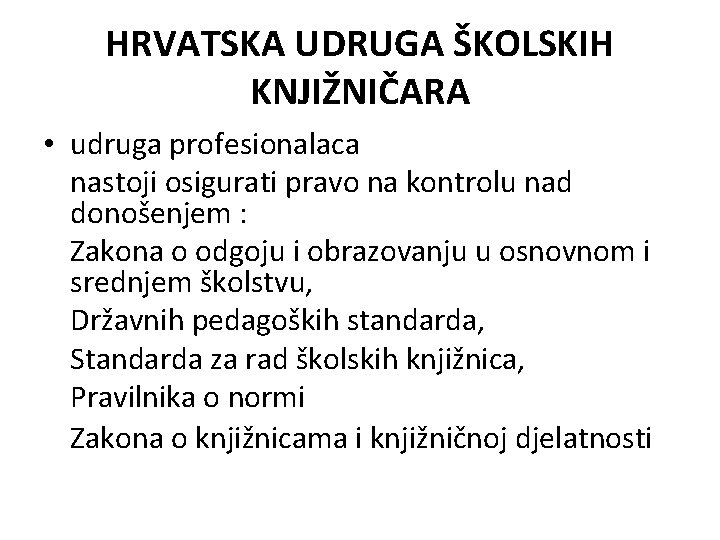 HRVATSKA UDRUGA ŠKOLSKIH KNJIŽNIČARA

• udruga profesionalaca

nastoji osigurati pravo na kontrolu nad donošenjem :

Zakona o odgoju i obrazovanju u osnovnom i srednjem školstvu,

Državnih pedagoških standarda,

Standarda za rad školskih knjižnica,

Pravilnika o normi

Zakona o knjižnicama i knjižničnoj djelatnosti